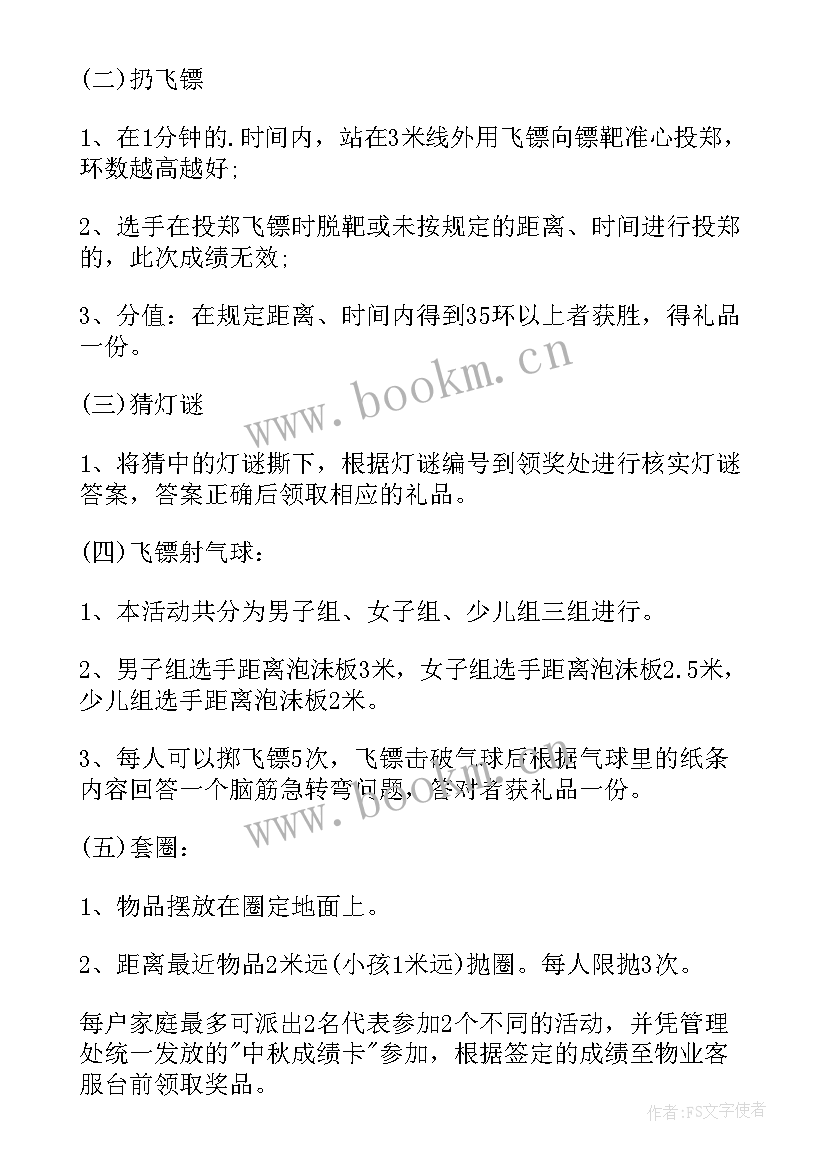 (二)扔飞镖

1、在1分钟的.时间内，站在3米线外用飞镖向镖靶准心投郑，环数越高越好;

2、选手在投郑飞镖时脱靶或未按规定的距离、时间进行投郑的，此次成绩无效;

3、分值：在规定距离、时间内得到35环以上者获胜，得礼品一份。

www.bookm.cn

(三)猜灯谜

1、将猜中的灯谜撕下，根据灯谜编号到领奖处进行核实灯谜答案，答案正确后领取相应的礼品。

(四)飞镖射气球：

1、本活动共分为男子组、女子组、少儿组三组进行。

2、男子组选手距离泡沫板3米，女子组选手距离泡沫板2.5米，少儿组选手距离泡沫板2米。

3、每人可以掷飞镖5次，飞镖击破气球后根据气球里的纸条内容回答一个脑筋急转弯问题，答对者获礼品一份。

www.bookm.cn

(五)套圈：

1、物品摆放在圈定地面上。

2、距离最近物品2米远(小孩1米远)抛圈。每人限抛3次。

每户家庭最多可派出2名代表参加2个不同的活动，并凭管理处统一发放的"中秋成绩卡"参加，根据签定的成绩至物业客服台前领取奖品。

作者：FS文字使者